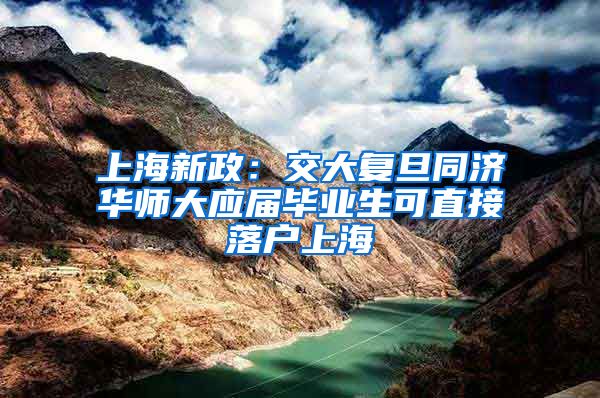 上海新政：交大复旦同济华师大应届毕业生可直接落户上海